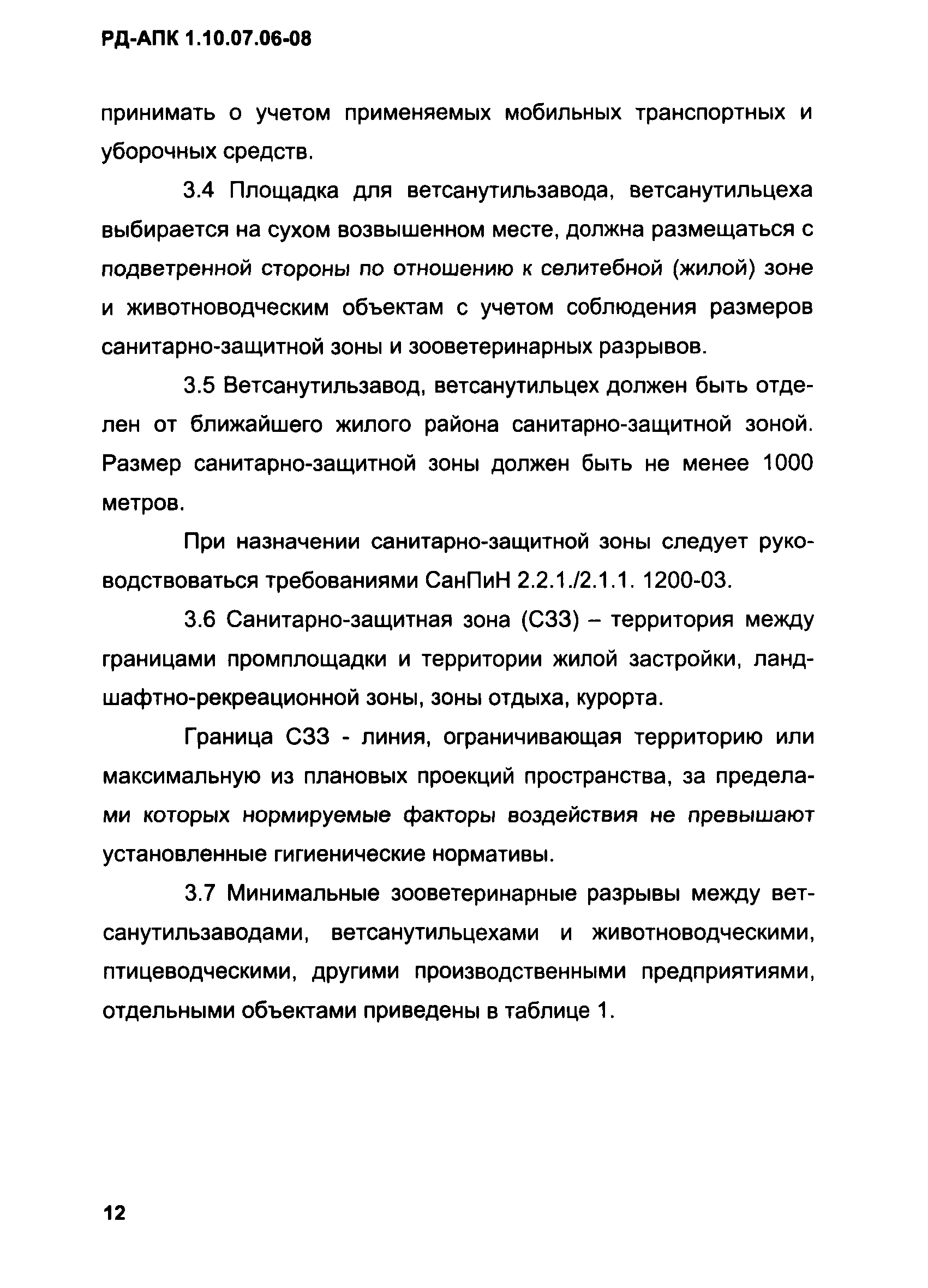 РД-АПК 1.10.07.06-08

принимать о учетом применяемых мобильных транспортных и уборочных средств.

3.4 Площадка для ветсанутильзавода, ветсанутильцеха выбирается на сухом возвышенном месте, должна размещаться с подветренной стороны по отношению к селитебной (жилой) зоне и животноводческим объектам с учетом соблюдения размеров санитарно-защитной зоны и зооветеринарных разрывов.

3.5 Ветсанутильзавод, ветсанутильцех должен быть отделен от ближайшего жилого района санитарно-защитной зоной. Размер санитарно-защитной зоны должен быть не менее 1000 метров.

При назначении санитарно-защитной зоны следует руководствоваться требованиями СанПиН 2.2.1./2.1.1. 1200-03.

3.6 Санитарно-защитная зона (СЗЗ) – территория между границами промплощадки и территории жилой застройки, ландшафтно-рекреационной зоны, зоны отдыха, курорта.

Граница СЗЗ - линия, ограничивающая территорию или максимальную из плановых проекций пространства, за пределами которых нормируемые факторы воздействия не превышают установленные гигиенические нормативы.

3.7 Минимальные зооветеринарные разрывы между ветсанутильзаводами, ветсанутильцехами и животноводческими, птицеводческими, другими производственными предприятиями, отдельными объектами приведены в таблице 1.

12